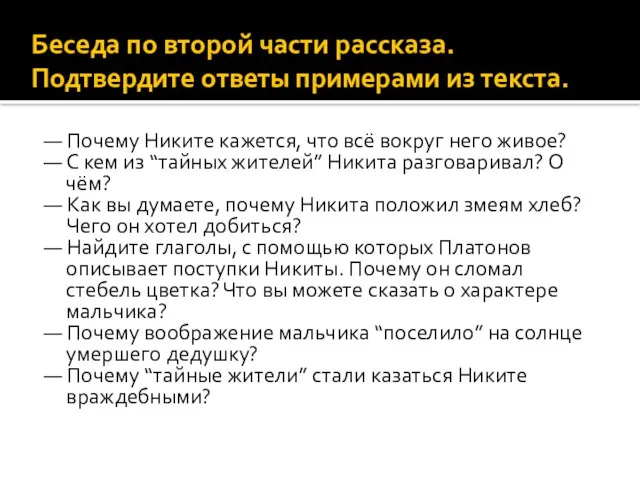 Беседа по второй части рассказа. Подтвердите ответы примерами из текста.

— Почему Никите кажется, что всё вокруг него живое?
— С кем из “тайных жителей” Никита разговаривал? О чём?
— Как вы думаете, почему Никита положил змеям хлеб? Чего он хотел добиться?
— Найдите глаголы, с помощью которых Платонов описывает поступки Никиты. Почему он сломал стебель цветка? Что вы можете сказать о характере мальчика?
— Почему воображение мальчика “поселило” на солнце умершего дедушку?
— Почему “тайные жители” стали казаться Никите враждебными?